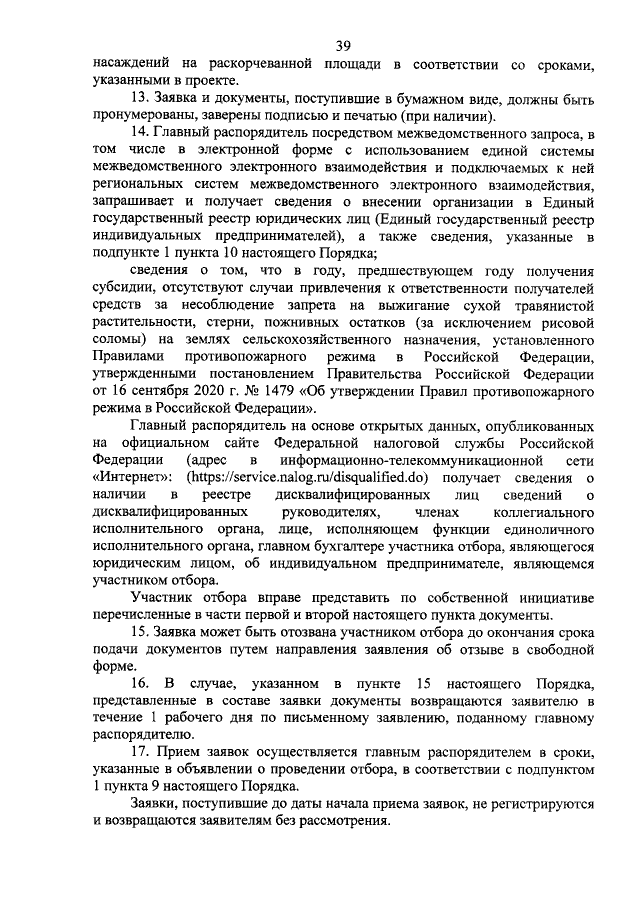 39

насаждений на раскорчеванной площади в соответствии со сроками, указанными в проекте.

13. Заявка и документы, поступившие в бумажном виде, должны быть пронумерованы, заверены подписью и печатью (при наличии).

14. Главный распорядитель посредством межведомственного запроса, в том числе в электронной форме с использованием единой системы межведомственного электронного взаимодействия и подключаемых к ней региональных систем межведомственного электронного взаимодействия, запрашивает и получает сведения о внесении организации в Единый государственный реестр юридических лиц (Единый государственный реестр индивидуальных предпринимателей), а также сведения, указанные в подпункте 1 пункта 10 настоящего Порядка;

сведения о том, что в году, предшествующем году получения субсидии, отсутствуют случаи привлечения к ответственности получателей средств за несоблюдение запрета на выжигание сухой травянистой растительности, стерни, пожнивных остатков (за исключением рисовой соломы) на землях сельскохозяйственного назначения, установленного Правилами противопожарного режима в Российской Федерации, утвержденными постановлением Правительства Российской Федерации от 16 сентября 2020 г. № 1479 «Об утверждении Правил противопожарного режима в Российской Федерации».

Главный распорядитель на основе открытых данных, опубликованных на официальном сайте Федеральной налоговой службы Российской Федерации (адрес в информационно-телекоммуникационной сети «Интернет»: (https://service.nalog.ru/disqualified.do) получает сведения о наличии в реестре дисквалифицированных лиц сведений о дисквалифицированных руководителях, членах коллегиального исполнительного органа, лице, исполняющем функции единоличного исполнительного органа, главном бухгалтере участника отбора, являющегося юридическим лицом, об индивидуальном предпринимателе, являющемся участником отбора.

Участник отбора вправе представить по собственной инициативе перечисленные в части первой и второй настоящего пункта документы.

15. Заявка может быть отозвана участником отбора до окончания срока подачи документов путем направления заявления об отзыве в свободной форме.

16. В случае, указанном в пункте 15 настоящего Порядка, представленные в составе заявки документы возвращаются заявителю в течение 1 рабочего дня по письменному заявлению, поданному главному распорядителю.

17. Прием заявок осуществляется главным распорядителем в сроки, указанные в объявлении о проведении отбора, в соответствии с подпунктом 1 пункта 9 настоящего Порядка.

Заявки, поступившие до даты начала приема заявок, не регистрируются и возвращаются заявителям без рассмотрения.